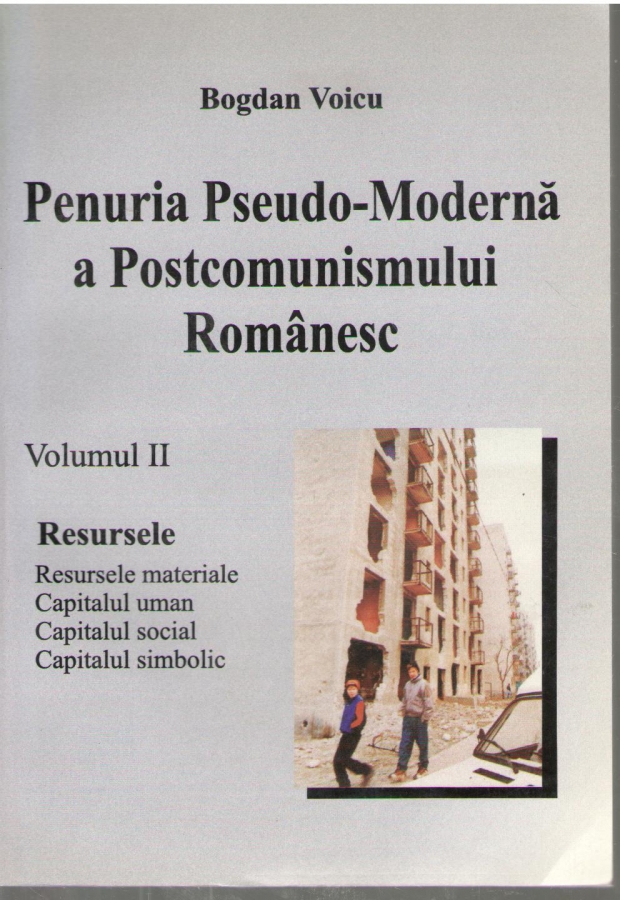 Bogdan Voicu

Penuria Pseudo-Modernă a Postcomunismului Românesc

Volumul II

Resursele

Resursele materiale
Capitalul uman
Capitalul social
Capitalul simbolic